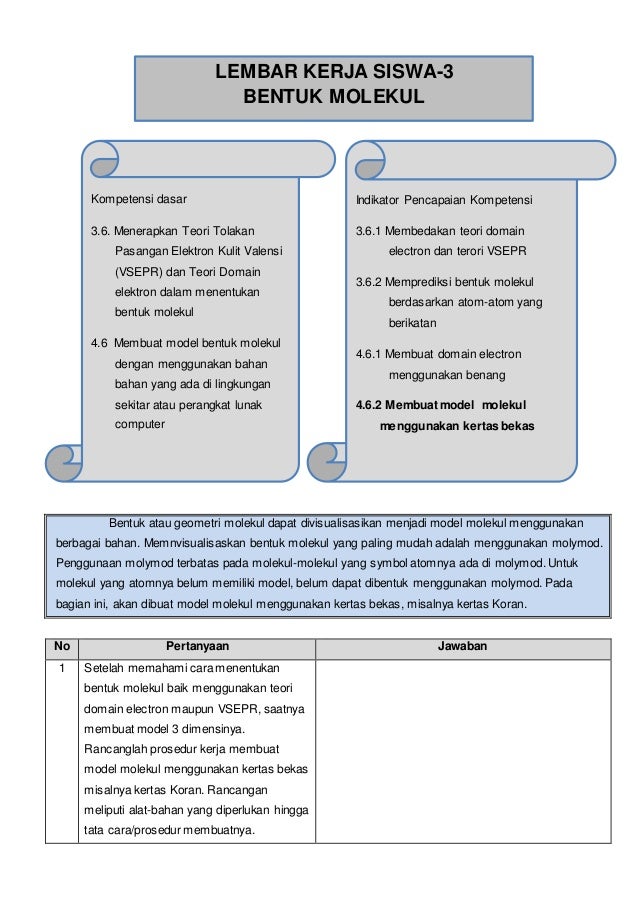 LEMBAR KERJA SISWA-3
BENTUK MOLEKUL

Kompetensi dasar

3.6. Menerapkan Teori Tolakan Pasangan Elektron Kulit Valensi (VSEPR) dan Teori Domain elektron dalam menentukan bentuk molekul

4.6 Membuat model bentuk molekul dengan menggunakan bahan bahan yang ada di lingkungan sekitar atau perangkat lunak computer

Indikator Pencapaian Kompetensi

3.6.1 Membedakan teori domain electron dan terori VSEPR

3.6.2 Memprediksi bentuk molekul berdasarkan atom-atom yang berikatan

4.6.1 Membuat domain electron menggunakan benang

4.6.2 Membuat model molekul menggunakan kertas bekas

Bentuk atau geometri molekul dapat divisualisasikan menjadi model molekul menggunakan berbagai bahan. Memnvisualisaskan bentuk molekul yang paling mudah adalah menggunakan molymod. Penggunaan molymod terbatas pada molekul-molekul yang symbol atomnya ada di molymod. Untuk molekul yang atomnya belum memiliki model, belum dapat dibentuk menggunakan molymod. Pada bagian ini, akan dibuat model molekul menggunakan kertas bekas, misalnya kertas Koran.

| No | Pertanyaan | Jawaban |
|---|---|---|
| 1 | Setelah memahami cara menentukan bentuk molekul baik menggunakan teori domain electron maupun VSEPR, saatnya membuat model 3 dimensinya. Rancanglah prosedur kerja membuat model molekul menggunakan kertas bekas misalnya kertas Koran. Rancangan meliputi alat-bahan yang diperlukan hingga tata cara/prosedur membuatnya. | |